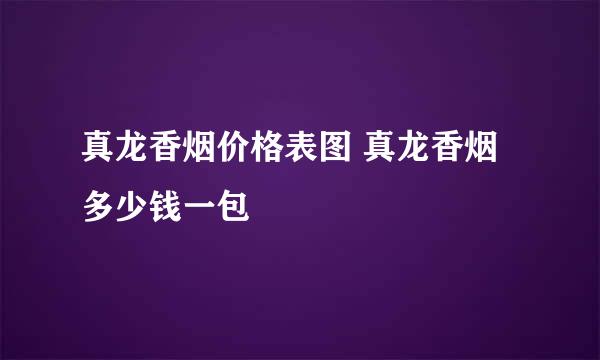 真龙香烟价格表图 真龙香烟多少钱一包